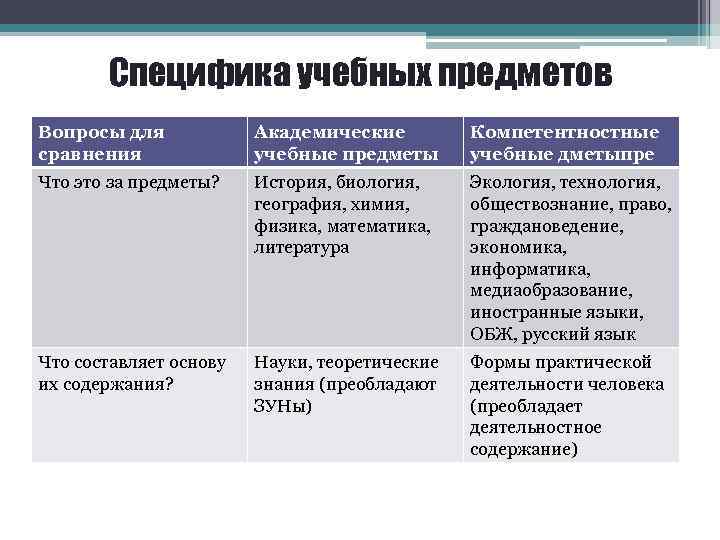 Специфика учебных предметов

| Вопросы для сравнения | Академические учебные предметы | Компетентностные учебные дметыпре |
|---|---|---|
| Что это за предметы? | История, биология, география, химия, физика, математика, литература | Экология, технология, обществознание, право, граждановедение, экономика, информатика, медиаобразование, иностранные языки, ОБЖ, русский язык |
| Что составляет основу их содержания? | Науки, теоретические знания (преобладают ЗУНы) | Формы практической деятельности человека (преобладает деятельностное содержание) |